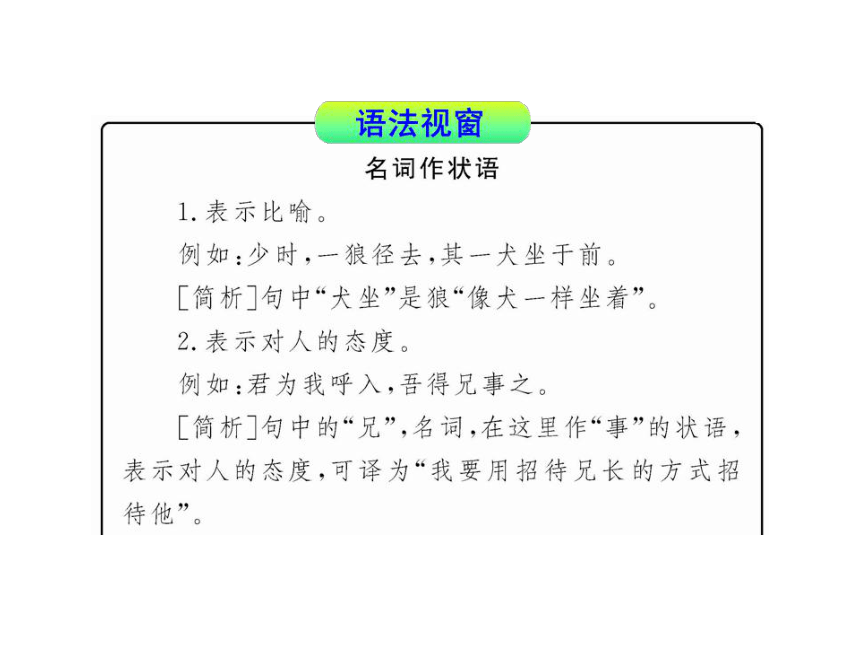 语法视窗

名词作状语

1. 表示比喻。

例如：少时，一狼径去，其一犬坐于前。

[简析]句中“犬坐”是狼“像犬一样坐着”。

2. 表示对人的态度。

例如：君为我呼入，吾得兄事之。

[简析]句中的“兄”，名词，在这里作“事”的状语，表示对人的态度，可译为“我要用招待兄长的方式招待他”。